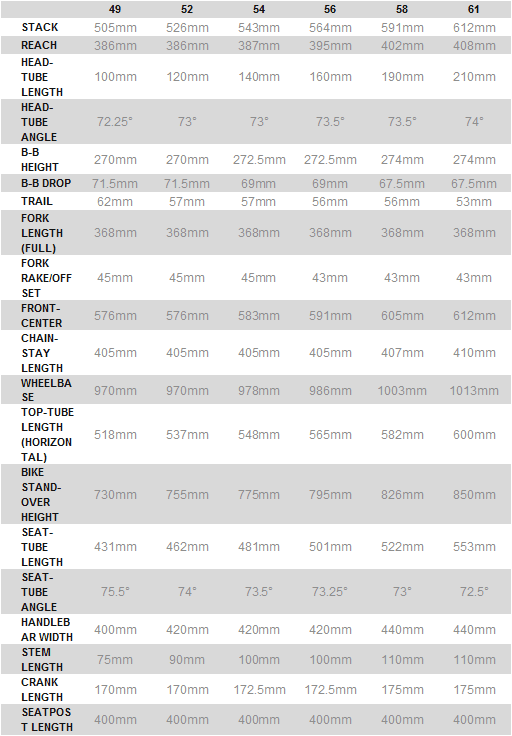 |  | 49 | 52 | 54 | 56 | 58 | 61 |
|---|---|---|---|---|---|---|
| STACK | 505mm | 526mm | 543mm | 564mm | 591mm | 612mm |
| REACH | 386mm | 386mm | 387mm | 395mm | 402mm | 408mm |
| HEAD-TUBE LENGTH | 100mm | 120mm | 140mm | 160mm | 190mm | 210mm |
| HEAD-TUBE ANGLE | 72.25° | 73° | 73° | 73.5° | 73.5° | 74° |
| B-B HEIGHT | 270mm | 270mm | 272.5mm | 272.5mm | 274mm | 274mm |
| B-B DROP | 71.5mm | 71.5mm | 69mm | 69mm | 67.5mm | 67.5mm |
| TRAIL | 62mm | 57mm | 57mm | 56mm | 56mm | 53mm |
| FORK LENGTH (FULL) | 368mm | 368mm | 368mm | 368mm | 368mm | 368mm |
| FORK RAKE/OFFSET | 45mm | 45mm | 45mm | 43mm | 43mm | 43mm |
| FRONT-CENTER | 576mm | 576mm | 583mm | 591mm | 605mm | 612mm |
| CHAIN-STAY LENGTH | 405mm | 405mm | 405mm | 405mm | 407mm | 410mm |
| WHEELBASE | 970mm | 970mm | 978mm | 986mm | 1003mm | 1013mm |
| TOP-TUBE LENGTH (HORIZONTAL) | 518mm | 537mm | 548mm | 565mm | 582mm | 600mm |
| BIKE STAND-OVER HEIGHT | 730mm | 755mm | 775mm | 795mm | 826mm | 850mm |
| SEAT-TUBE LENGTH | 431mm | 462mm | 481mm | 501mm | 522mm | 553mm |
| SEAT-TUBE ANGLE | 75.5° | 74° | 73.5° | 73.25° | 73° | 72.5° |
| HANDLEBAR WIDTH | 400mm | 420mm | 420mm | 420mm | 440mm | 440mm |
| STEM LENGTH | 75mm | 90mm | 100mm | 100mm | 110mm | 110mm |
| CRANK LENGTH | 170mm | 170mm | 172.5mm | 172.5mm | 175mm | 175mm |
| SEATPOST LENGTH | 400mm | 400mm | 400mm | 400mm | 400mm | 400mm |